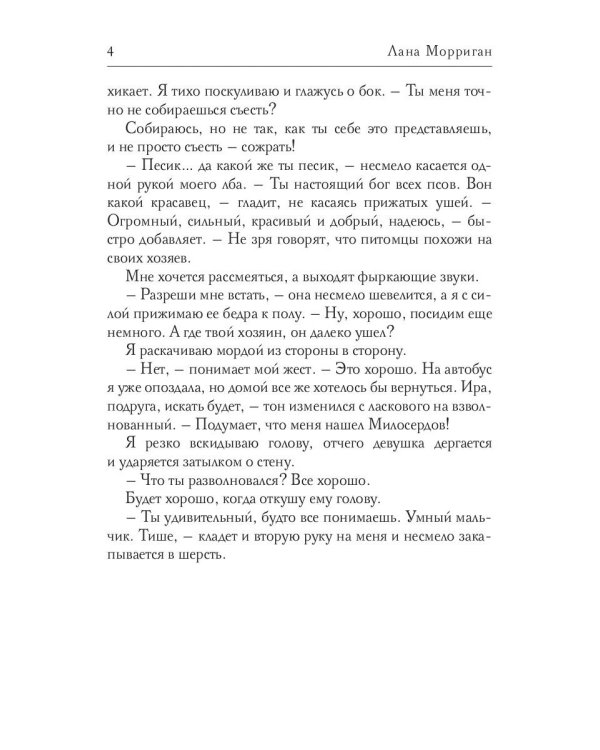 4 Лана Морриган

хикает. Я тихо поскуливаю и глажусь о бок. – Ты меня точно не собираешься съесть?

Собираюсь, но не так, как ты себе это представляешь, и не просто съесть – сожрать!

– Песик... да какой же ты песик, – несмело касается одной рукой моего лба. – Ты настоящий бог всех псов. Вон какой красавец, – гладит, не касаясь прижатых ушей. – Огромный, сильный, красивый и добрый, надеюсь, – быстро добавляет. – Не зря говорят, что питомцы похожи на своих хозяев.

Мне хочется рассмеяться, а выходят фыркающие звуки.

– Разреши мне встать, – она несмело шевелится, а я с силой прижимаю ее бедра к полу. – Ну, хорошо, посидим еще немного. А где твой хозяин, он далеко ушел?

Я раскачиваю мордой из стороны в сторону.

– Нет, – понимает мой жест. – Это хорошо. На автобус я уже опоздала, но домой все же хотелось бы вернуться. Ира, подруга, искать будет, – тон изменился с ласкового на взволнованный. – Подумает, что меня нашел Милосердов!

Я резко вскидываю голову, отчего девушка дергается и ударяется затылком о стену.

– Что ты разволновался? Все хорошо.

Будет хорошо, когда откушу ему голову.

– Ты удивительный, будто все понимаешь. Умный мальчик. Тише, – кладет и вторую руку на меня и несмело закапывается в шерсть.